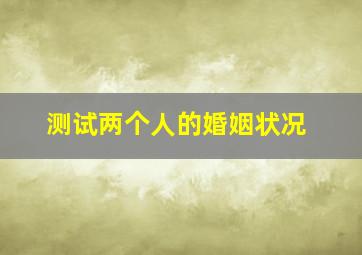 测试两个人的婚姻状况